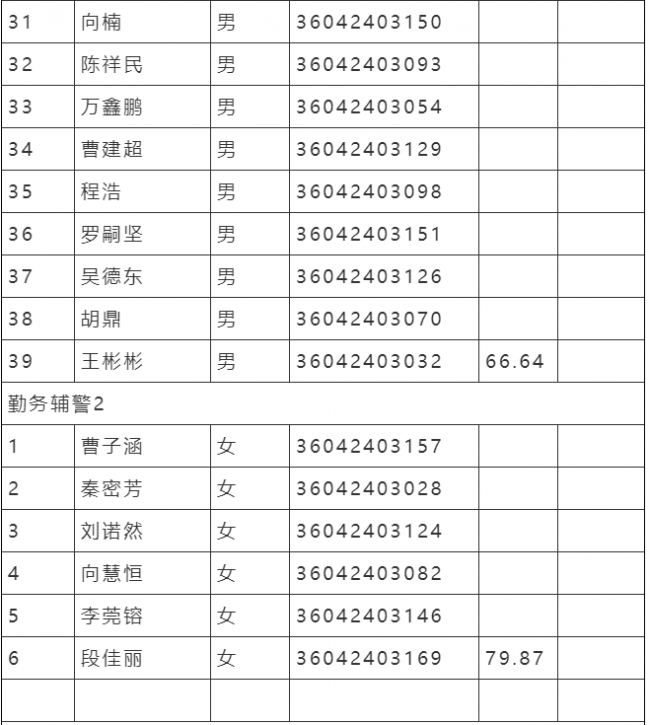 | 31 | 向楠 | 男 | 36042403150 | | |
|---|---|---|---|---|---|
| 32 | 陈祥民 | 男 | 36042403093 | | |
| 33 | 万鑫鹏 | 男 | 36042403054 | | |
| 34 | 曹建超 | 男 | 36042403129 | | |
| 35 | 程浩 | 男 | 36042403098 | | |
| 36 | 罗嗣坚 | 男 | 36042403151 | | |
| 37 | 吴德东 | 男 | 36042403126 | | |
| 38 | 胡鼎 | 男 | 36042403070 | | |
| 39 | 王彬彬 | 男 | 36042403032 | 66.64 | |
| 勤务辅警2 | | | | | |
| 1 | 曹子涵 | 女 | 36042403157 | | |
| 2 | 秦密芳 | 女 | 36042403028 | | |
| 3 | 刘诺然 | 女 | 36042403124 | | |
| 4 | 向慧恒 | 女 | 36042403082 | | |
| 5 | 李莞镕 | 女 | 36042403146 | | |
| 6 | 段佳丽 | 女 | 36042403169 | 79.87 | |
| | | | | | |